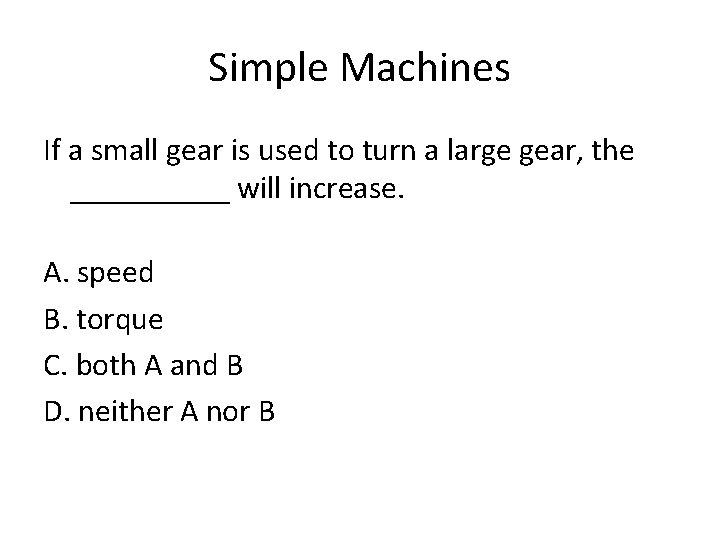 Simple Machines

If a small gear is used to turn a large gear, the ____ will increase.

A. speed

B. torque

C. both A and B

D. neither A nor B